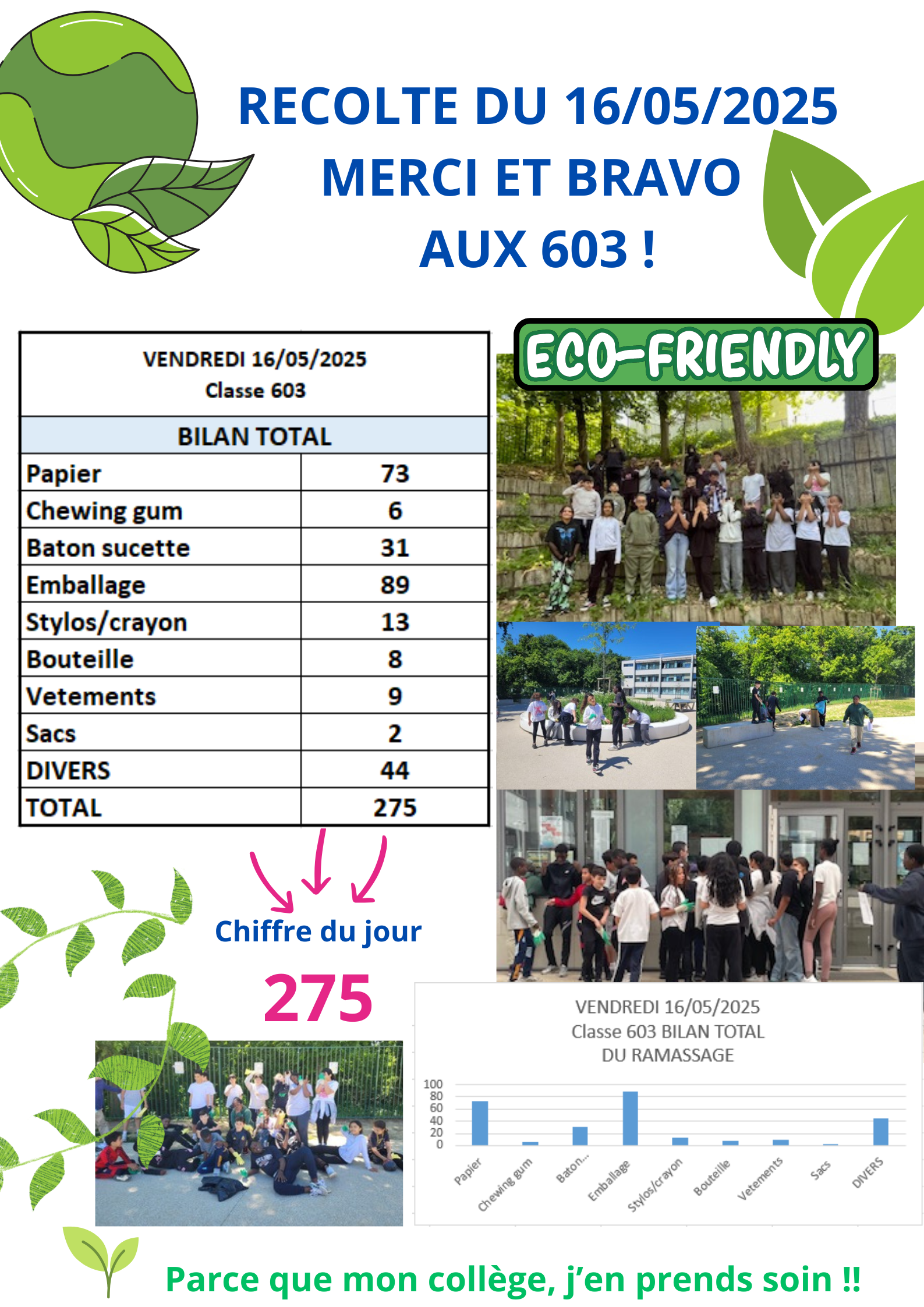 RECOLTE DU 16/05/2025
MERCI ET BRAVO
AUX 603 !

ECO-FRIENDLY

VENDREDI 16/05/2025
Classe 603

| BILAN TOTAL | |
|---|---|
| Papier | 73 |
| Chewing gum | 6 |
| Baton sucette | 31 |
| Emballage | 89 |
| Stylos/crayon | 13 |
| Bouteille | 8 |
| Vetements | 9 |
| Sacs | 2 |
| DIVERS | 44 |
| TOTAL | 275 |

Chiffre du jour
275

VENDREDI 16/05/2025
Classe 603 BILAN TOTAL
DU RAMASSAGE

100
80
60
40
20
0

Papier
Chewing gum
Baton...
Emballage
Stylos/crayon
Bouteille
Vetements
Sacs
DIVERS

Parce que mon collège, j'en prends soin !!